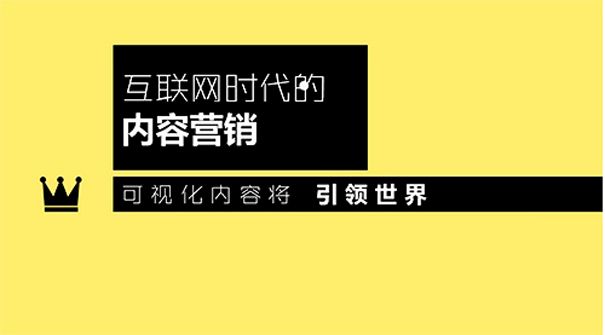 互联网时代的
内容营销

可视化内容将 引领世界